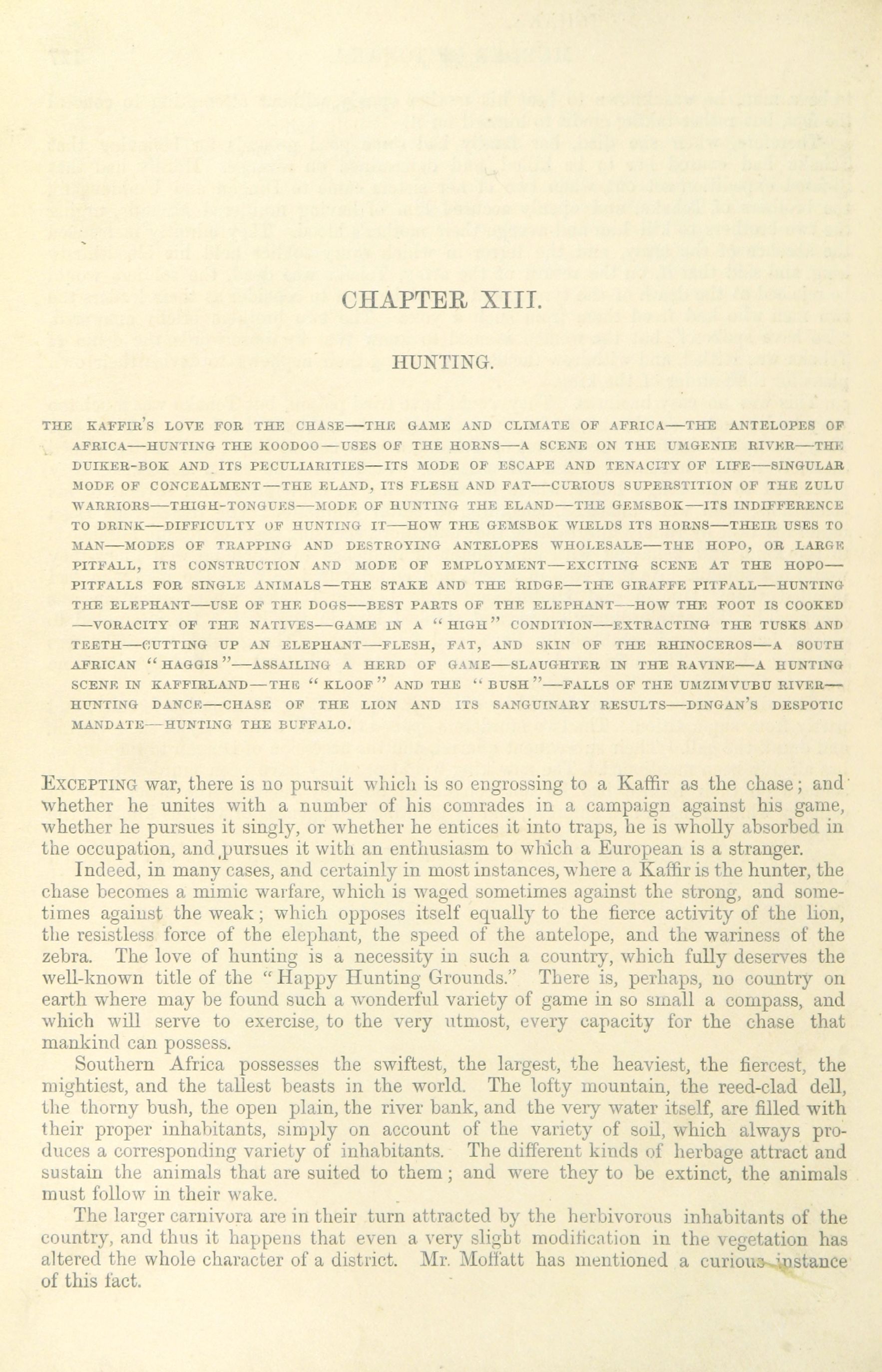 CHAPTER XIII.

HUNTING.

THE KAFFIR'S LOVE FOR THE CHASE—THE GAME AND CLIMATE OF AFRICA—THE ANTELOPES OF AFRICA—HUNTING THE KOODOO—USES OF THE HORNS—A SCENE ON THE UMGENIE RIVER—THE DUIKER-BOK AND ITS PECULIARITIES—ITS MODE OF ESCAPE AND TENACITY OF LIFE—SINGULAR MODE OF CONCEALMENT—THE ELAND, ITS FLESH AND FAT—CURIOUS SUPERSTITION OF THE ZULU WARRIORS—THIGH-TONGUES—MODE OF HUNTING THE ELAND—THE GEMSBOK—ITS INDIFFERENCE TO DRINK—DIFFICULTY OF HUNTING IT—HOW THE GEMSBOK WIELDS ITS HORNS—THEIR USES TO MAN—MODES OF TRAPPING AND DESTROYING ANTELOPES WHOLESALE—THE HOPO, OR LARGE PITFALL, ITS CONSTRUCTION AND MODE OF EMPLOYMENT—EXCITING SCENE AT THE HOPO—PITFALLS FOR SINGLE ANIMALS—THE STAKE AND THE RIDGE—THE GIRAFFE PITFALL—HUNTING THE ELEPHANT—USE OF THE DOGS—BEST PARTS OF THE ELEPHANT—HOW THE FOOT IS COOKED—VORACITY OF THE NATIVES—GAME IN A "HIGH" CONDITION—EXTRACTING THE TUSKS AND TEETH—CUTTING UP AN ELEPHANT—FLESH, FAT, AND SKIN OF THE RHINOCEROS—A SOUTH AFRICAN "HAGGIS"—ASSAILING A HERD OF GAME—SLAUGHTER IN THE RAVINE—A HUNTING SCENE IN KAFFIRLAND—THE "KLOOF" AND THE "BUSH"—FALLS OF THE UMZIMVUBU RIVER—HUNTING DANCE—CHASE OF THE LION AND ITS SANGUINARY RESULTS—DINGAN'S DESPOTIC MANDATE—HUNTING THE BUFFALO.

EXCEPTING war, there is no pursuit which is so engrossing to a Kaffir as the chase; and whether he unites with a number of his comrades in a campaign against his game, whether he pursues it singly, or whether he entices it into traps, he is wholly absorbed in the occupation, and pursues it with an enthusiasm to which a European is a stranger.

Indeed, in many cases, and certainly in most instances, where a Kaffir is the hunter, the chase becomes a mimic warfare, which is waged sometimes against the strong, and sometimes against the weak; which opposes itself equally to the fierce activity of the lion, the resistless force of the elephant, the speed of the antelope, and the wariness of the zebra. The love of hunting is a necessity in such a country, which fully deserves the well-known title of the "Happy Hunting Grounds." There is, perhaps, no country on earth where may be found such a wonderful variety of game in so small a compass, and which will serve to exercise, to the very utmost, every capacity for the chase that mankind can possess.

Southern Africa possesses the swiftest, the largest, the heaviest, the fiercest, the mightiest, and the tallest beasts in the world. The lofty mountain, the reed-clad dell, the thorny bush, the open plain, the river bank, and the very water itself, are filled with their proper inhabitants, simply on account of the variety of soil, which always produces a corresponding variety of inhabitants. The different kinds of herbage attract and sustain the animals that are suited to them; and were they to be extinct, the animals must follow in their wake.

The larger carnivora are in their turn attracted by the herbivorous inhabitants of the country, and thus it happens that even a very slight modification in the vegetation has altered the whole character of a district. Mr. Moffatt has mentioned a curious instance of this fact.